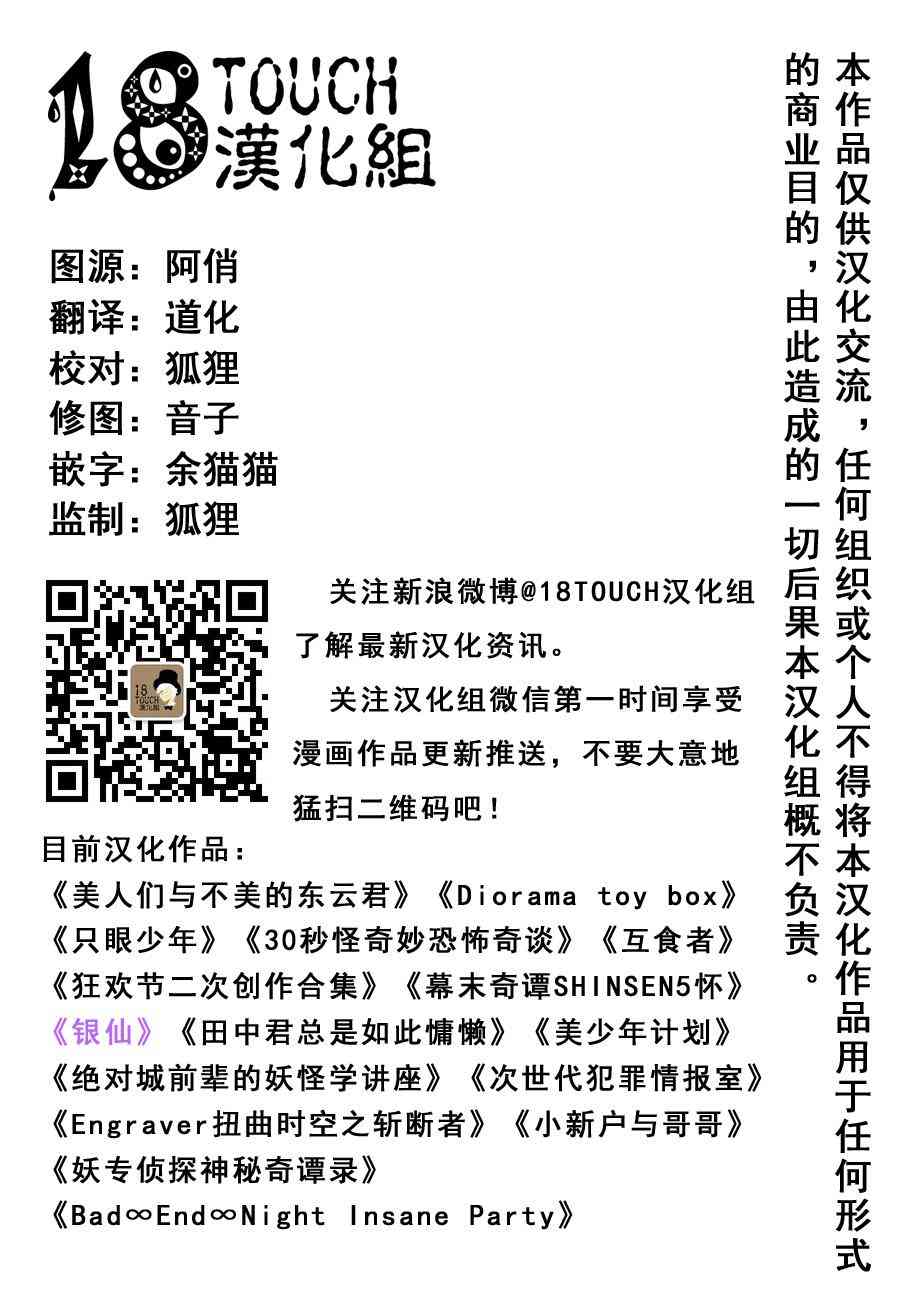 18TOUCH
漢化組

图源：阿俏
翻译：道化
校对：狐狸
修图：音子
嵌字：余猫猫
监制：狐狸

关注新浪微博@18TOUCH汉化组了解最新汉化资讯。

关注汉化组微信第一时间享受漫画作品更新推送，不要大意地猛扫二维码吧！

目前汉化作品：
《美人们与不美的东云君》《Diorama toy box》
《只眼少年》《30秒怪奇妙恐怖奇谈》《互食者》
《狂欢节二次创作合集》《幕末奇谭SHINSEN5怀》
《银仙》《田中君总是如此慵懒》《美少年计划》
《绝对城前辈的妖怪学讲座》《次世代犯罪情报室》
《Engraver扭曲时空之斩断者》《小新户与哥哥》
《妖专侦探神秘奇谭录》
《Bad∞End∞Night Insane Party》

本作品仅供汉化交流，任何组织或个人不得将本汉化作品用于任何形式的商业目的，由此造成的一切后果本汉化组概不负责。